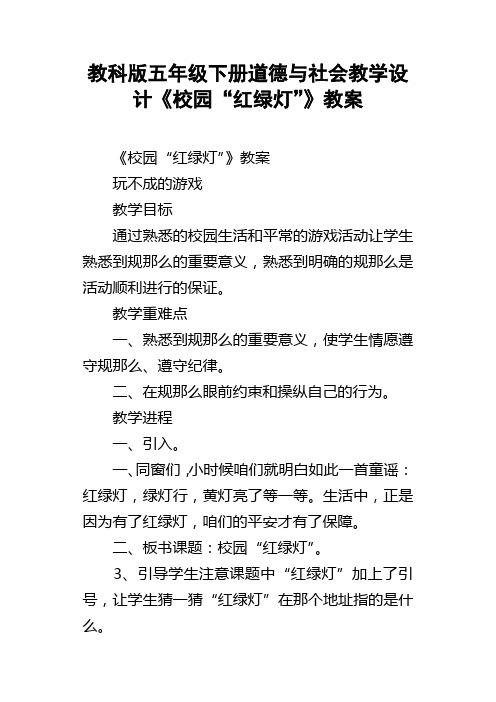 教科版五年级下册道德与社会教学设计《校园“红绿灯”》教案

《校园“红绿灯”》教案

玩不成的游戏

教学目标

通过熟悉的校园生活和平常的游戏活动让学生熟悉到规那么的重要意义，熟悉到明确的规那么是活动顺利进行的保证。

教学重难点

一、熟悉到规那么的重要意义，使学生情愿遵守规那么、遵守纪律。

二、在规那么眼前约束和操纵自己的行为。

教学进程

一、引入。

一、同窗们,小时候咱们就明白如此一首童谣：红绿灯，绿灯行，黄灯亮了等一等。生活中，正是因为有了红绿灯，咱们的平安才有了保障。

二、板书课题：校园“红绿灯”。

3、引导学生注意课题中“红绿灯”加上了引号，让学生猜一猜“红绿灯”在那个地址指的是什么。